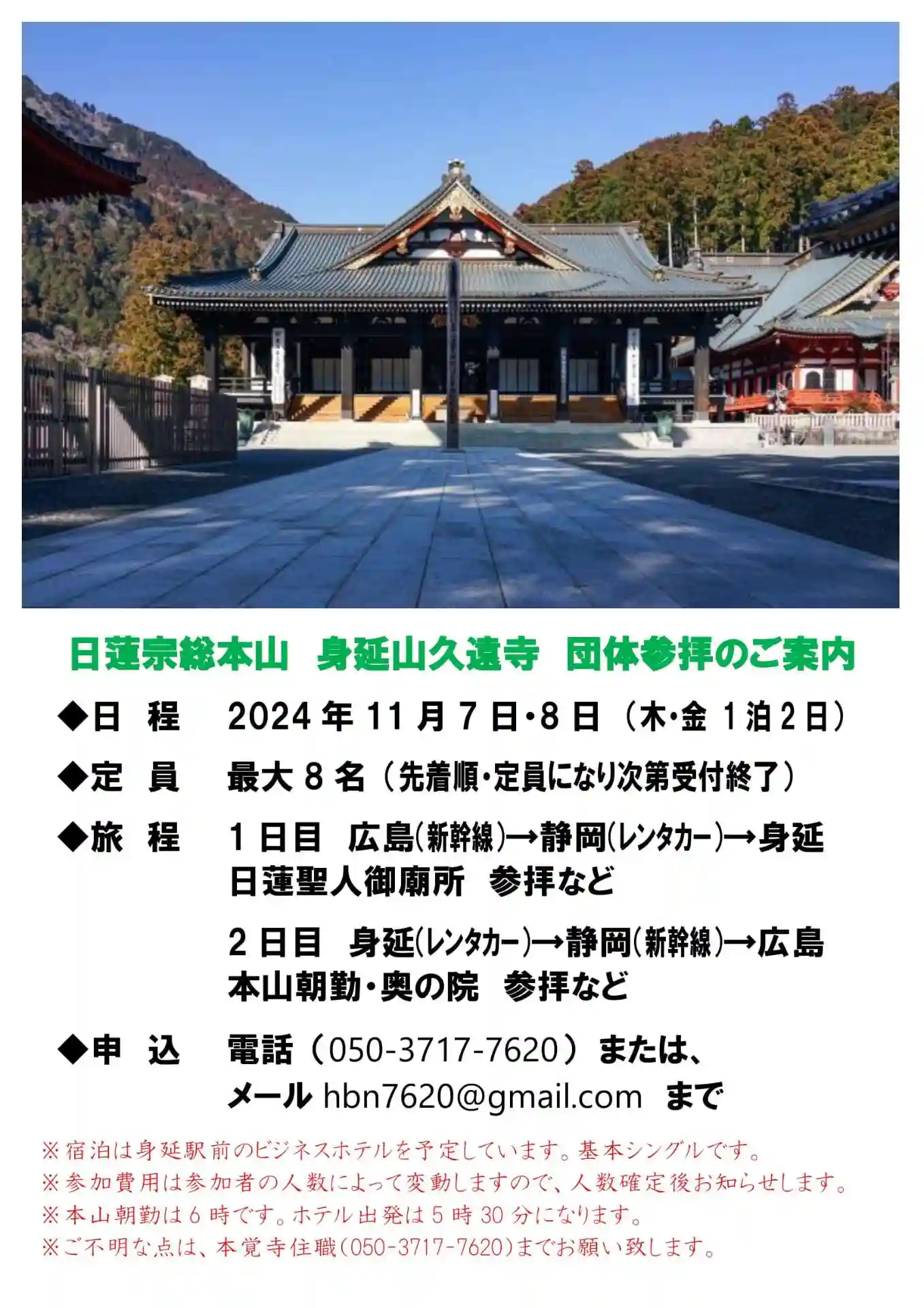 日蓮宗総本山 身延山久遠寺 団体参拝のご案内

◆日 程 2024年11月7日・8日(木・金 1泊2日)

◆定 員 最大8名(先着順・定員になり次第受付終了)

◆旅 程 1日目 広島(新幹線)→静岡(レンタカー)→身延 日蓮聖人御廟所 参拝など

2日目 身延(レンタカー)→静岡(新幹線)→広島 本山朝勤・奥の院 参拝など

◆申 込 電話(050-3717-7620)または、
メール hbn7620@gmail.com まで

※宿泊は身延駅前のビジネスホテルを予定しています。基本シングルです。
※参加費用は参加者の人数によって変動しますので、人数確定後お知らせします。
※本山朝勤は6時です。ホテル出発は5時30分になります。
※ご不明な点は、本覚寺住職(050-3717-7620)までお願い致します。